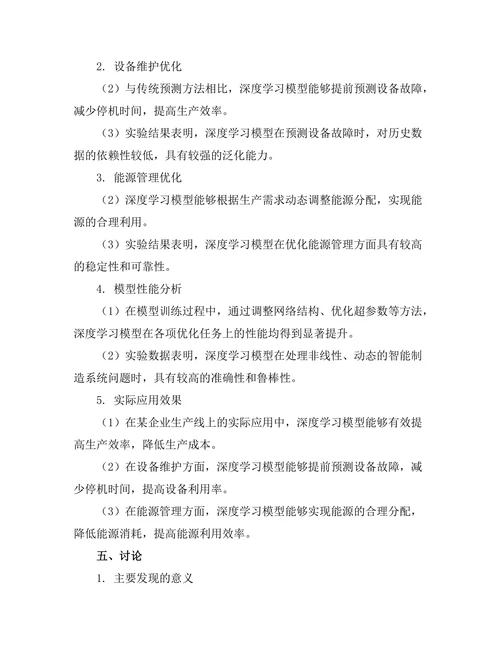 2. 设备维护优化

（2）与传统预测方法相比，深度学习模型能够提前预测设备故障，减少停机时间，提高生产效率。

（3）实验结果表明，深度学习模型在预测设备故障时，对历史数据的依赖性较低，具有较强的泛化能力。

3. 能源管理优化

（2）深度学习模型能够根据生产需求动态调整能源分配，实现能源的合理利用。

（3）实验结果表明，深度学习模型在优化能源管理方面具有较高的稳定性和可靠性。

4. 模型性能分析

（1）在模型训练过程中，通过调整网络结构、优化超参数等方法，深度学习模型在各项优化任务上的性能均得到显著提升。

（2）实验数据表明，深度学习模型在处理非线性、动态的智能制造系统问题时，具有较高的准确性和鲁棒性。

5. 实际应用效果

（1）在某企业生产线上的实际应用中，深度学习模型能够有效提高生产效率，降低生产成本。

（2）在设备维护方面，深度学习模型能够提前预测设备故障，减少停机时间，提高设备利用率。

（3）在能源管理方面，深度学习模型能够实现能源的合理分配，降低能源消耗，提高能源利用效率。

五、讨论

1. 主要发现的意义